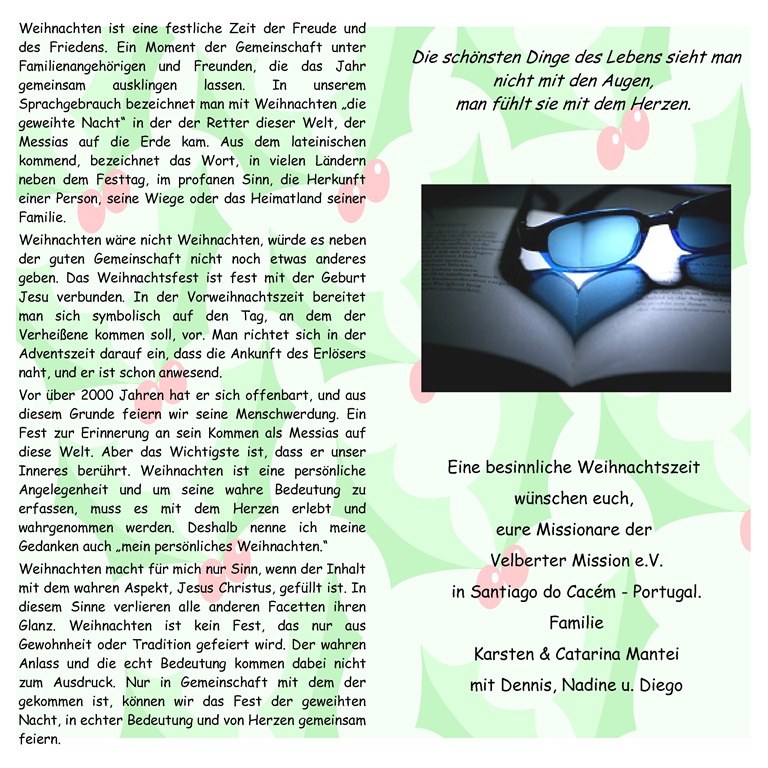 Weihnachten ist eine festliche Zeit der Freude und des Friedens. Ein Moment der Gemeinschaft unter Familienangehörigen und Freunden, die das Jahr gemeinsam ausklingen lassen. In unserem Sprachgebrauch bezeichnet man mit Weihnachten „die geweihte Nacht“ in der der Retter dieser Welt, der Messias auf die Erde kam. Aus dem lateinischen kommend, bezeichnet das Wort, in vielen Ländern neben dem Festtag, im profanen Sinn, die Herkunft einer Person, seine Wiege oder das Heimatland seiner Familie.

Weihnachten wäre nicht Weihnachten, würde es neben der guten Gemeinschaft nicht noch etwas anderes geben. Das Weihnachtsfest ist fest mit der Geburt Jesu verbunden. In der Vorweihnachtszeit bereitet man sich symbolisch auf den Tag, an dem der Verheißene kommen soll, vor. Man richtet sich in der Adventszeit darauf ein, dass die Ankunft des Erlösers naht, und er ist schon anwesend.

Vor über 2000 Jahren hat er sich offenbart, und aus diesem Grunde feiern wir seine Menschwerdung. Ein Fest zur Erinnerung an sein Kommen als Messias auf diese Welt. Aber das Wichtigste ist, dass er unser Inneres berührt. Weihnachten ist eine persönliche Angelegenheit und um seine wahre Bedeutung zu erfassen, muss es mit dem Herzen erlebt und wahrgenommen werden. Deshalb nenne ich meine Gedanken auch „mein persönliches Weihnachten.“

Weihnachten macht für mich nur Sinn, wenn der Inhalt mit dem wahren Aspekt, Jesus Christus, gefüllt ist. In diesem Sinne verlieren alle anderen Facetten ihren Glanz. Weihnachten ist kein Fest, das nur aus Gewohnheit oder Tradition gefeiert wird. Der wahren Anlass und die echt Bedeutung kommen dabei nicht zum Ausdruck. Nur in Gemeinschaft mit dem der gekommen ist, können wir das Fest der geweihten Nacht, in echter Bedeutung und von Herzen gemeinsam feiern.

Die schönsten Dinge des Lebens sieht man
nicht mit den Augen,
man fühlt sie mit dem Herzen.

Eine besinnliche Weihnachtszeit
wünschen euch,
eure Missionare der
Velberter Mission e.V.
in Santiago do Cacém - Portugal.
Familie
Karsten & Catarina Mantei
mit Dennis, Nadine u. Diego